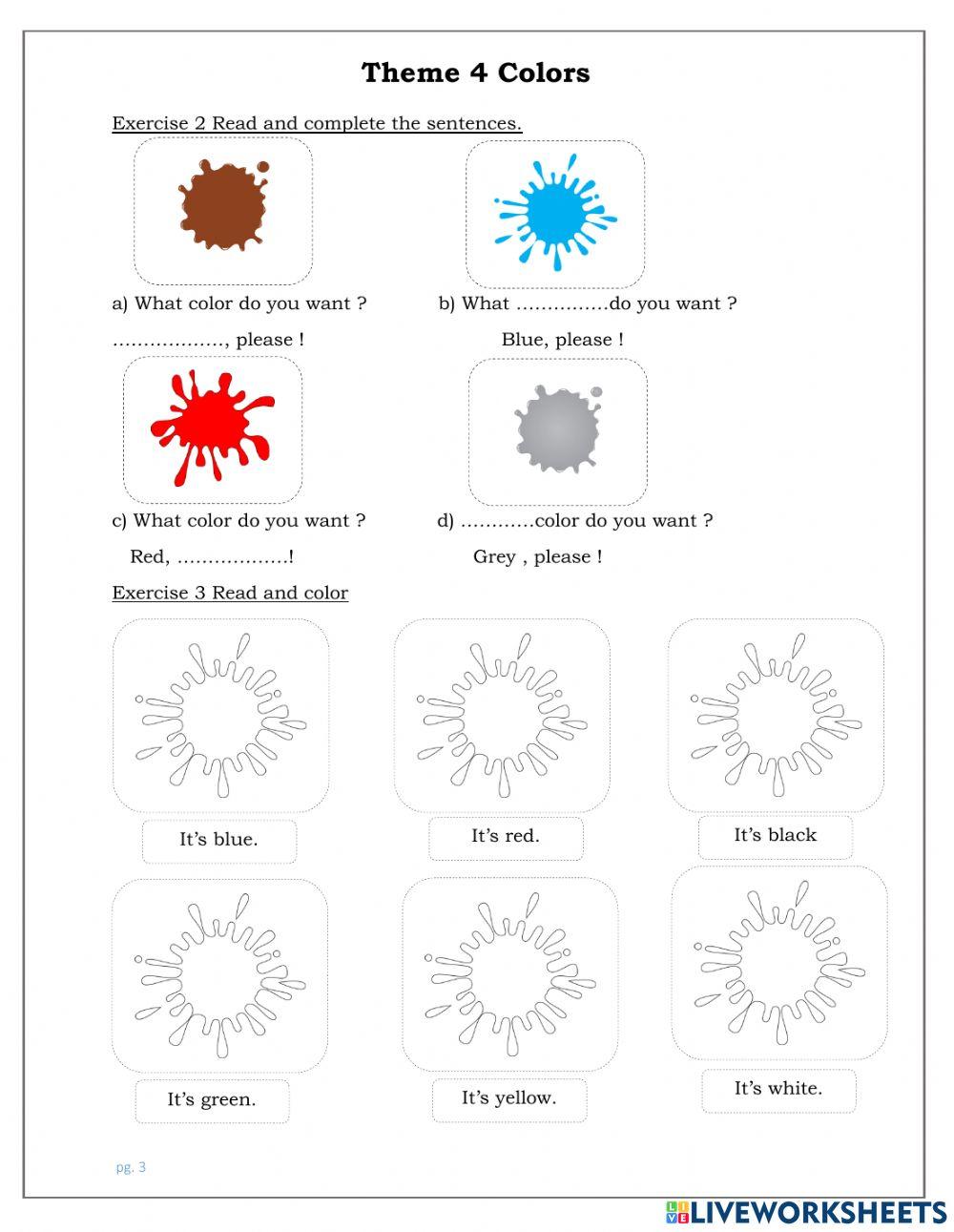 Theme 4 Colors

Exercise 2 Read and complete the sentences.

a) What color do you want ?

………………, please !

b) What ……………do you want ?

Blue, please !

c) What color do you want ?

Red, ………………!

d) …………color do you want ?

Grey , please !

Exercise 3 Read and color

It's blue.

It's red.

It's black

It's green.

It's yellow.

It's white.

pg. 3

LIVEWORKSHEETS